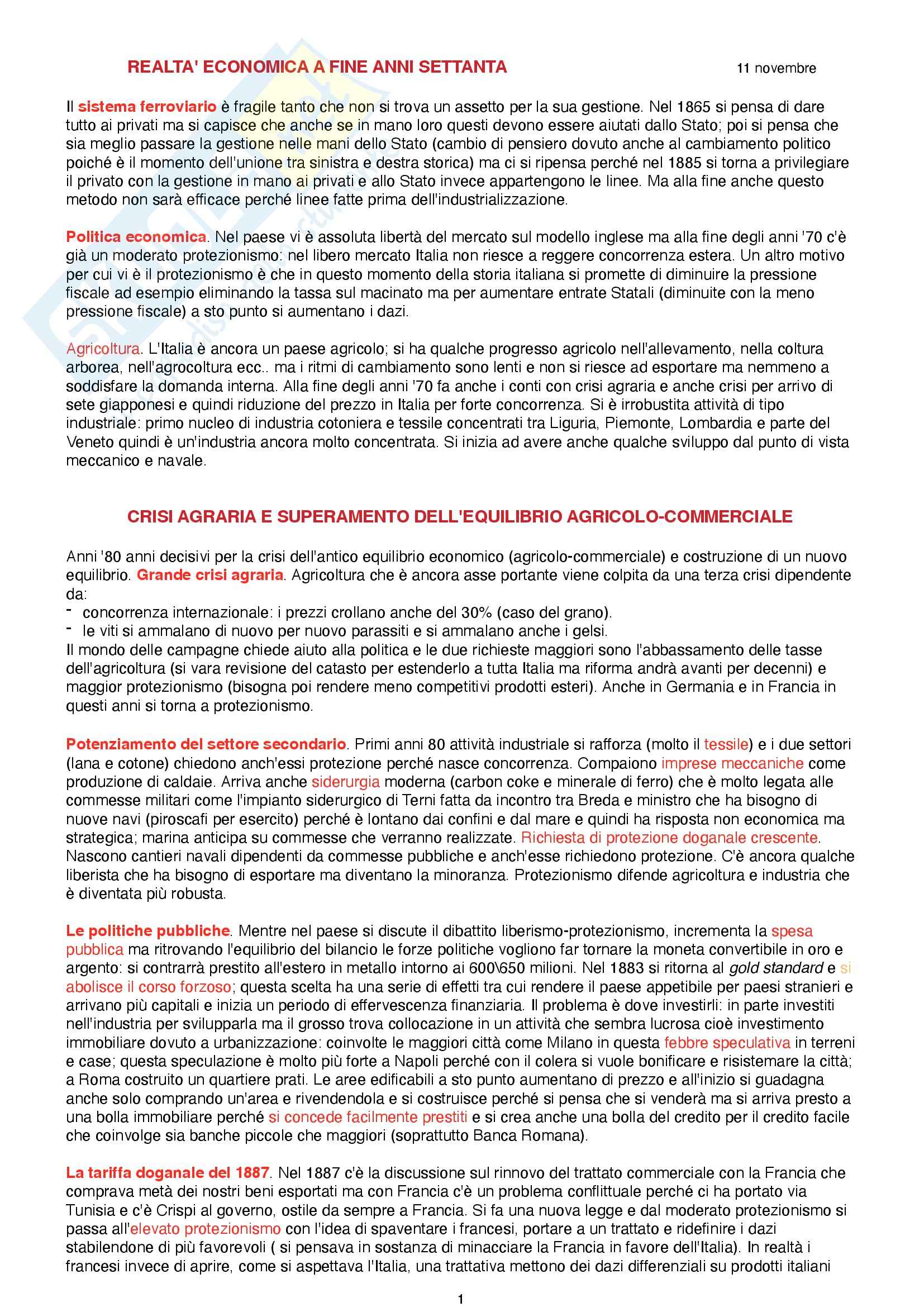 REALTA' ECONOMICA A FINE ANNI SETTANTA

11 novembre

Il sistema ferroviario è fragile tanto che non si trova un assetto per la sua gestione. Nel 1865 si pensa di dare tutto ai privati ma si capisce che anche se in mano loro questi devono essere aiutati dallo Stato; poi si pensa che sia meglio passare la gestione nelle mani dello Stato (cambio di pensiero dovuto anche al cambiamento politico poiché è il momento dell'unione tra sinistra e destra storica) ma ci si ripensa perché nel 1885 si torna a privilegiare il privato con la gestione in mano ai privati e allo Stato invece appartengono le linee. Ma alla fine anche questo metodo non sarà efficace perché linee fatte prima dell'industrializzazione.

Politica economica. Nel paese vi è assoluta libertà del mercato sul modello inglese ma alla fine degli anni '70 c'è già un moderato protezionismo: nel libero mercato Italia non riesce a reggere concorrenza estera. Un altro motivo per cui vi è il protezionismo è che in questo momento della storia italiana si promette di diminuire la pressione fiscale ad esempio eliminando la tassa sul macinato ma per aumentare entrate Statali (diminuite con la meno pressione fiscale) a sto punto si aumentano i dazi.

Agricoltura. L'Italia è ancora un paese agricolo; si ha qualche progresso agricolo nell'allevamento, nella coltura arborea, nell'agrocoltura ecc.. ma i ritmi di cambiamento sono lenti e non si riesce ad esportare ma nemmeno a soddisfare la domanda interna. Alla fine degli anni '70 fa anche i conti con crisi agraria e anche crisi per arrivo di sete giapponesi e quindi riduzione del prezzo in Italia per forte concorrenza. Si è irrobustita attività di tipo industriale: primo nucleo di industria cotoniera e tessile concentrati tra Liguria, Piemonte, Lombardia e parte del Veneto quindi è un'industria ancora molto concentrata. Si inizia ad avere anche qualche sviluppo dal punto di vista meccanico e navale.

CRISI AGRARIA E SUPERAMENTO DELL'EQUILIBRIO AGRICOLO-COMMERCIALE

Anni '80 anni decisivi per la crisi dell'antico equilibrio economico (agricolo-commerciale) e costruzione di un nuovo equilibrio. Grande crisi agraria. Agricoltura che è ancora asse portante viene colpita da una terza crisi dipendente da:
- concorrenza internazionale: i prezzi crollano anche del 30% (caso del grano).
- le viti si ammalano di nuovo per nuovo parassiti e si ammalano anche i gelsi.
Il mondo delle campagne chiede aiuto alla politica e le due richieste maggiori sono l'abbassamento delle tasse dell'agricoltura (si vara revisione del catasto per estenderlo a tutta Italia ma riforma andrà avanti per decenni) e maggior protezionismo (bisogna poi rendere meno competitivi prodotti esteri). Anche in Germania e in Francia in questi anni si torna a protezionismo.

Potenziamento del settore secondario. Primi anni 80 attività industriale si rafforza (molto il tessile) e i due settori (lana e cotone) chiedono anch'essi protezione perché nasce concorrenza. Compaiono imprese meccaniche come produzione di caldaie. Arriva anche siderurgia moderna (carbon coke e minerale di ferro) che è molto legata alle commesse militari come l'impianto siderurgico di Terni fatta da incontro tra Breda e ministro che ha bisogno di nuove navi (piroscafi per esercito) perché è lontano dai confini e dal mare e quindi ha risposta non economica ma strategica; marina anticipa su commesse che verranno realizzate. Richiesta di protezione doganale crescente. Nascono cantieri navali dipendenti da commesse pubbliche e anch'esse richiedono protezione. C'è ancora qualche liberista che ha bisogno di esportare ma diventano la minoranza. Protezionismo difende agricoltura e industria che è diventata più robusta.

Le politiche pubbliche. Mentre nel paese si discute il dibattito liberismo-protezionismo, incrementa la spesa pubblica ma ritrovando l'equilibrio del bilancio le forze politiche vogliono far tornare la moneta convertibile in oro e argento: si contrarrà prestito all'estero in metallo intorno ai 600\650 milioni. Nel 1883 si ritorna al gold standard e si abolisce il corso forzoso; questa scelta ha una serie di effetti tra cui rendere il paese appetibile per paesi stranieri e arrivano più capitali e inizia un periodo di effervescenza finanziaria. Il problema è dove investirli: in parte investiti nell'industria per svilupparla ma il grosso trova collocazione in un attività che sembra lucrosa cioè investimento immobiliare dovuto a urbanizzazione: coinvolte le maggiori città come Milano in questa febbre speculativa in terreni e case; questa speculazione è molto più forte a Napoli perché con il colera si vuole bonificare e risistemare la città; a Roma costruito un quartiere prati. Le aree edificabili a sto punto aumentano di prezzo e all'inizio si guadagna anche solo comprando un'area e rivendendola e si costruisce perché si pensa che si venderà ma si arriva presto a una bolla immobiliare perché si concede facilmente prestiti e si crea anche una bolla del credito per il credito facile che coinvolge sia banche piccole che maggiori (soprattutto Banca Romana).

La tariffa doganale del 1887. Nel 1887 c'è la discussione sul rinnovo del trattato commerciale con la Francia che comprava metà dei nostri beni esportati ma con Francia c'è un problema conflittuale perché ci ha portato via Tunisia e c'è Crispi al governo, ostile da sempre a Francia. Si fa una nuova legge e dal moderato protezionismo si passa all'elevato protezionismo con l'idea di spaventare i francesi, portare a un trattato e ridefinire i dazi stabilendone di più favorevoli ( si pensava in sostanza di minacciare la Francia in favore dell'Italia). In realtà i francesi invece di aprire, come si aspettava l'Italia, una trattativa mettono dei dazi differenziali su prodotti italiani

1